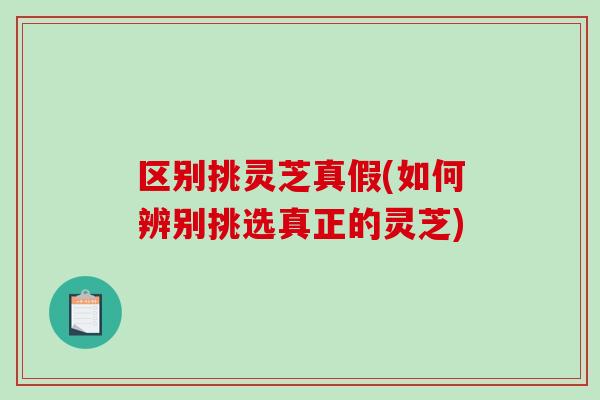 区别挑灵芝真假(如何辨别挑选真正的灵芝)